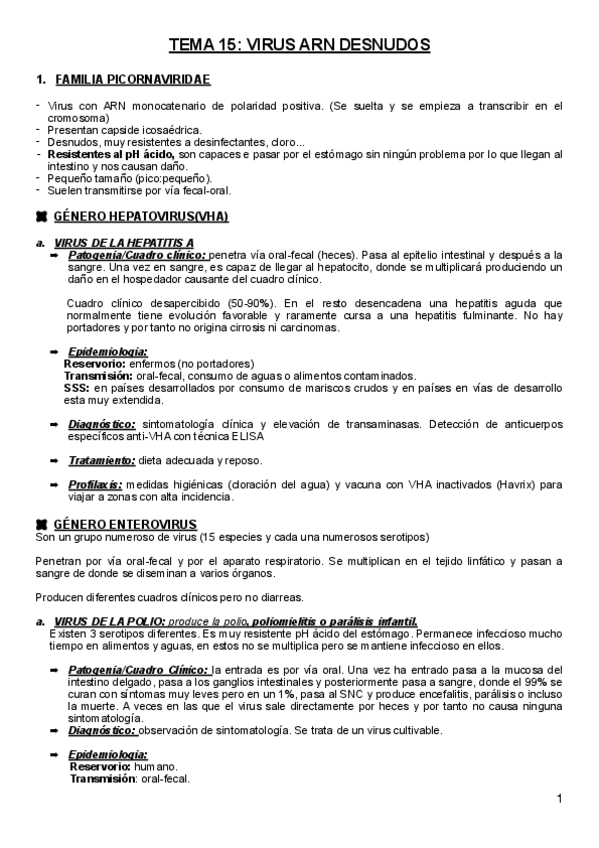 TEMA 15: VIRUS ARN DESNUDOS

1. FAMILIA PICORNAVIRIDAE

- Virus con ARN monocatenario de polaridad positiva. (Se suelta y se empieza a transcribir en el cromosoma)
- Presentan capside icosaédrica.
- Desnudos, muy resistentes a desinfectantes, cloro...
- Resistentes al pH ácido, son capaces e pasar por el estómago sin ningún problema por lo que llegan al intestino y nos causan daño.
- Pequeño tamaño (pico:pequeño).
- Suelen transmitirse por vía fecal-oral.

GÉNERO HEPATOVIRUS(VHA)

a. VIRUS DE LA HEPATITIS A
➡ Patogenia/Cuadro clínico: penetra vía oral-fecal (heces). Pasa al epitelio intestinal y después a la sangre. Una vez en sangre, es capaz de llegar al hepatocito, donde se multiplicará produciendo un daño en el hospedador causante del cuadro clínico.

Cuadro clínico desapercibido (50-90%). En el resto desencadena una hepatitis aguda que normalmente tiene evolución favorable y raramente cursa a una hepatitis fulminante. No hay portadores y por tanto no origina cirrosis ni carcinomas.

➡ Epidemiología:
Reservorio: enfermos (no portadores)
Transmisión: oral-fecal, consumo de aguas o alimentos contaminados.
SSS: en países desarrollados por consumo de mariscos crudos y en países en vías de desarrollo esta muy extendida.

➡ Diagnóstico: sintomatología clínica y elevación de transaminasas. Detección de anticuerpos específicos anti-VHA con técnica ELISA

➡ Tratamiento: dieta adecuada y reposo.

➡ Profilaxis: medidas higiénicas (cloración del agua) y vacuna con VHA inactivados (Havrix) para viajar a zonas con alta incidencia.

GÉNERO ENTEROVIRUS
Son un grupo numeroso de virus (15 especies y cada una numerosos serotipos)

Penetran por vía oral-fecal y por el aparato respiratorio. Se multiplican en el tejido linfático y pasan a sangre de donde se diseminan a varios órganos.

Producen diferentes cuadros clínicos pero no diarreas.

a. VIRUS DE LA POLIO: produce la polio, poliomielitis o parálisis infantil.
Existen 3 serotipos diferentes. Es muy resistente pH ácido del estómago. Permanece infeccioso mucho tiempo en alimentos y aguas, en estos no se multiplica pero se mantiene infeccioso en ellos.

➡ Patogenia/Cuadro Clínico: la entrada es por vía oral. Una vez ha entrado pasa a la mucosa del intestino delgado, pasa a los ganglios intestinales y posteriormente pasa a sangre, donde el 99% se curan con síntomas muy leves pero en un 1%, pasa al SNC y produce encefalitis, parálisis o incluso la muerte. A veces en las que el virus sale directamente por heces y por tanto no causa ninguna sintomatología.
➡ Diagnóstico: observación de sintomatología. Se trata de un virus cultivable.

➡ Epidemiología:
Reservorio: humano.
Transmisión: oral-fecal.

1